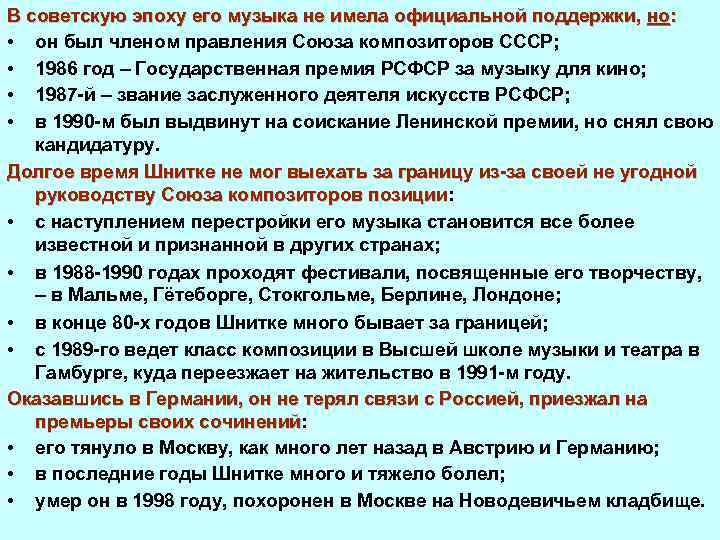 В советскую эпоху его музыка не имела официальной поддержки, но:
• он был членом правления Союза композиторов СССР;
• 1986 год – Государственная премия РСФСР за музыку для кино;
• 1987-й – звание заслуженного деятеля искусств РСФСР;
• в 1990-м был выдвинут на соискание Ленинской премии, но снял свою кандидатуру.

Долгое время Шнитке не мог выехать за границу из-за своей не угодной руководству Союза композиторов позиции:
• с наступлением перестройки его музыка становится все более известной и признанной в других странах;
• в 1988-1990 годах проходят фестивали, посвященные его творчеству, – в Мальме, Гётеборге, Стокгольме, Берлине, Лондоне;
• в конце 80-х годов Шнитке много бывает за границей;
• с 1989-го ведет класс композиции в Высшей школе музыки и театра в Гамбурге, куда переезжает на жительство в 1991-м году.

Оказавшись в Германии, он не терял связи с Россией, приезжал на премьеры своих сочинений:
• его тянуло в Москву, как много лет назад в Австрию и Германию;
• в последние годы Шнитке много и тяжело болел;
• умер он в 1998 году, похоронен в Москве на Новодевичьем кладбище.